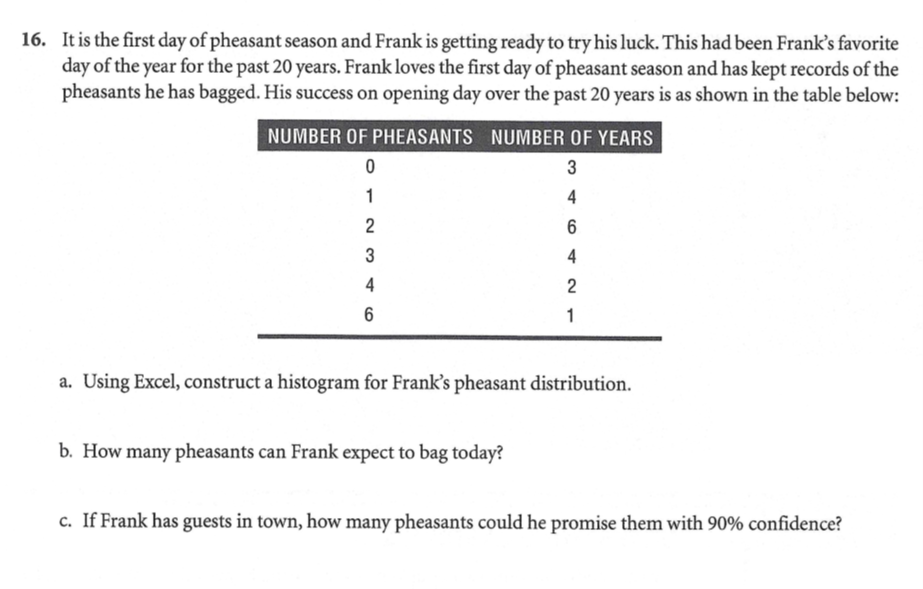 16. It is the first day of pheasant season and Frank is getting ready to try his luck. This had been Frank's favorite day of the year for the past 20 years. Frank loves the first day of pheasant season and has kept records of the pheasants he has bagged. His success on opening day over the past 20 years is as shown in the table below:

| NUMBER OF PHEASANTS | NUMBER OF YEARS |
|---|---|
| 0 | 3 |
| 1 | 4 |
| 2 | 6 |
| 3 | 4 |
| 4 | 2 |
| 6 | 1 |

a. Using Excel, construct a histogram for Frank's pheasant distribution.

b. How many pheasants can Frank expect to bag today?

c. If Frank has guests in town, how many pheasants could he promise them with 90% confidence?